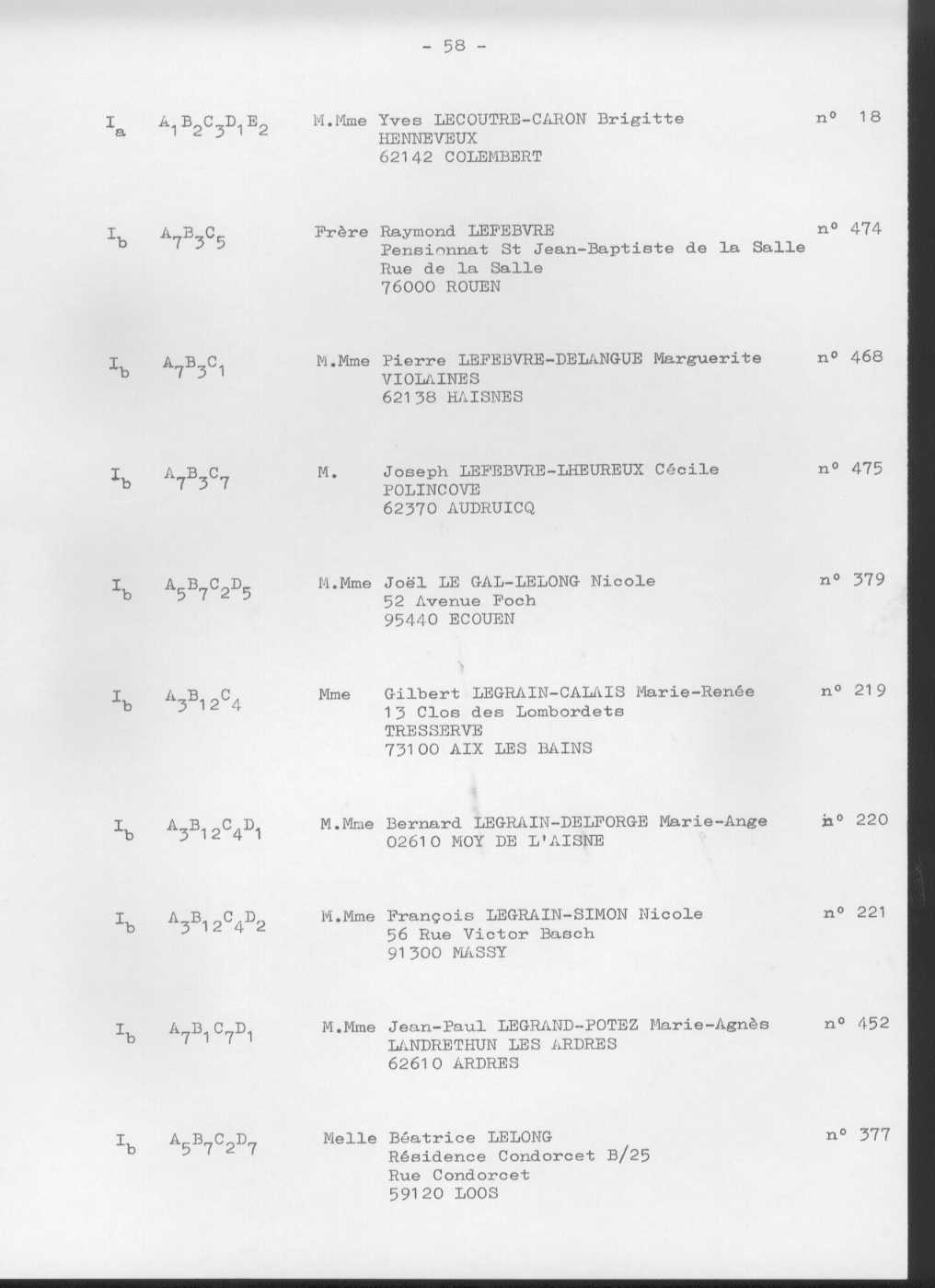 - 58 -

$I_a$ $A_1B_2C_3D_1E_2$ M.Mme Yves LECOUTRE-CARON Brigitte n° 18
HENNEVEUX
62142 COLEMBERT

$I_b$ $A_7B_3C_5$ Frère Raymond LEFEBVRE n° 474
Pensionnat St Jean-Baptiste de la Salle
Rue de la Salle
76000 ROUEN

$I_b$ $A_7B_3C_1$ M.Mme Pierre LEFEBVRE-DELANGUE Marguerite n° 468
VIOLAINES
62138 HAISNES

$I_b$ $A_7B_3C_7$ M. Joseph LEFEBVRE-LHEUREUX Cécile n° 475
POLINCOVE
62370 AUDRUICQ

$I_b$ $A_5B_7C_2D_5$ M.Mme Joël LE GAL-LELONG Nicole n° 379
52 Avenue Foch
95440 ECOUEN

$I_b$ $A_3B_{12}C_4$ Mme Gilbert LEGRAIN-CALAIS Marie-Renée n° 219
13 Clos des Lombordets
TRESSERVE
73100 AIX LES BAINS

$I_b$ $A_3B_{12}C_4D_1$ M.Mme Bernard LEGRAIN-DELFORGE Marie-Ange n° 220
02610 MOY DE L'AISNE

$I_b$ $A_3B_{12}C_4D_2$ M.Mme François LEGRAIN-SIMON Nicole n° 221
56 Rue Victor Basch
91300 MASSY

$I_b$ $A_7B_1C_7D_1$ M.Mme Jean-Paul LEGRAND-POTEZ Marie-Agnès n° 452
LANDRETHUN LES ARDRES
62610 ARDRES

$I_b$ $A_5B_7C_2D_7$ Melle Béatrice LELONG n° 377
Résidence Condorcet B/25
Rue Condorcet
59120 LOOS